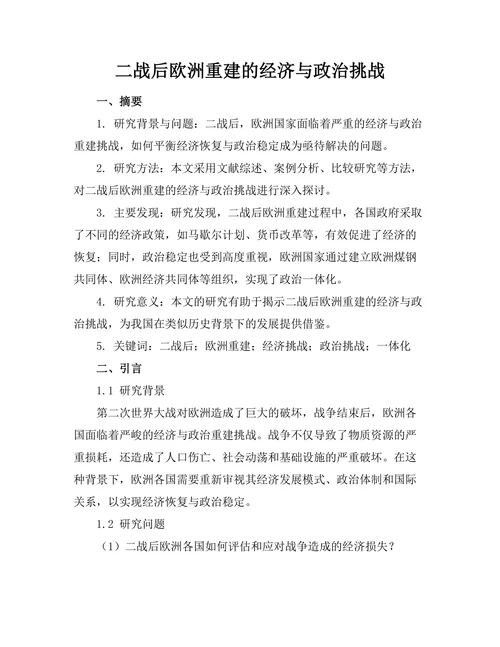 二战后欧洲重建的经济与政治挑战

一、摘要

1. 研究背景与问题：二战后，欧洲国家面临着严重的经济与政治重建挑战，如何平衡经济恢复与政治稳定成为亟待解决的问题。

2. 研究方法：本文采用文献综述、案例分析、比较研究等方法，对二战后欧洲重建的经济与政治挑战进行深入探讨。

3. 主要发现：研究发现，二战后欧洲重建过程中，各国政府采取了不同的经济政策，如马歇尔计划、货币改革等，有效促进了经济的恢复；同时，政治稳定也受到高度重视，欧洲国家通过建立欧洲煤钢共同体、欧洲经济共同体等组织，实现了政治一体化。

4. 研究意义：本文的研究有助于揭示二战后欧洲重建的经济与政治挑战，为我国在类似历史背景下的发展提供借鉴。

5. 关键词：二战后；欧洲重建；经济挑战；政治挑战；一体化

二、引言

1.1 研究背景

第二次世界大战对欧洲造成了巨大的破坏，战争结束后，欧洲各国面临着严峻的经济与政治重建挑战。战争不仅导致了物质资源的严重损耗，还造成了人口伤亡、社会动荡和基础设施的严重破坏。在这种背景下，欧洲各国需要重新审视其经济发展模式、政治体制和国际关系，以实现经济恢复与政治稳定。

1.2 研究问题

（1）二战后欧洲各国如何评估和应对战争造成的经济损失？